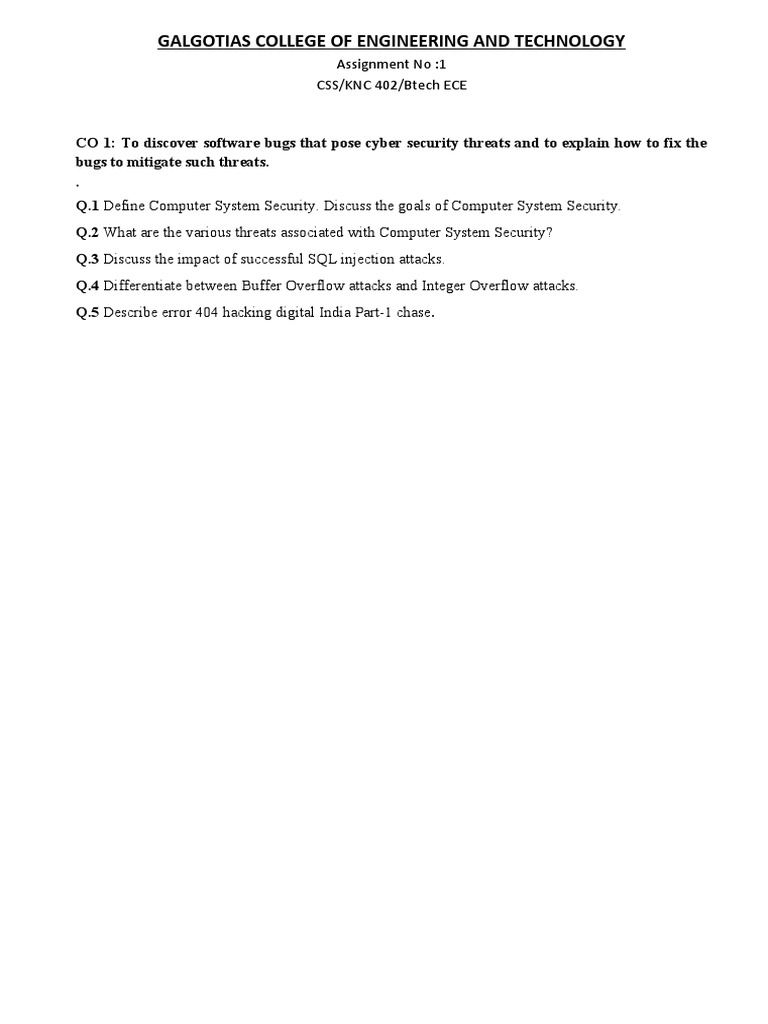 GALGOTIAS COLLEGE OF ENGINEERING AND TECHNOLOGY

Assignment No :1

CSS/KNC 402/Btech ECE

CO 1: To discover software bugs that pose cyber security threats and to explain how to fix the bugs to mitigate such threats.

.

Q.1 Define Computer System Security. Discuss the goals of Computer System Security.

Q.2 What are the various threats associated with Computer System Security?

Q.3 Discuss the impact of successful SQL injection attacks.

Q.4 Differentiate between Buffer Overflow attacks and Integer Overflow attacks.

Q.5 Describe error 404 hacking digital India Part-1 chase.